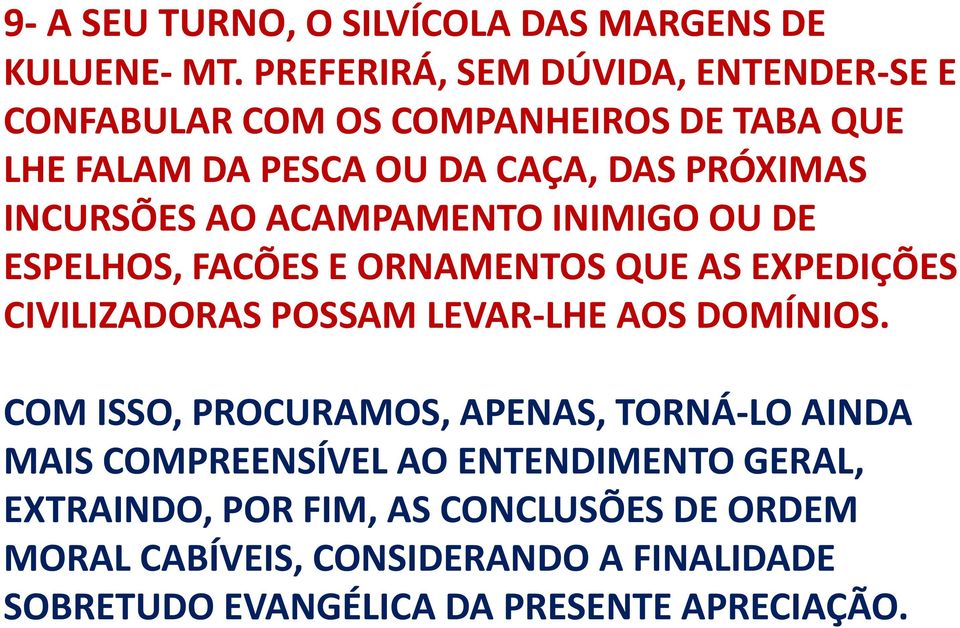 9- A SEU TURNO, O SILVÍCOLA DAS MARGENS DE KULUENE- MT. PREFERIRÁ, SEM DÚVIDA, ENTENDER-SE E CONFABULAR COM OS COMPANHEIROS DE TABA QUE LHE FALAM DA PESCA OU DA CAÇA, DAS PRÓXIMAS INCURSÕES AO ACAMPAMENTO INIMIGO OU DE ESPELHOS, FACÕES E ORNAMENTOS QUE AS EXPEDIÇÕES CIVILIZADORAS POSSAM LEVAR-LHE AOS DOMÍNIOS.

COM ISSO, PROCURAMOS, APENAS, TORNÁ-LO AINDA MAIS COMPREENSÍVEL AO ENTENDIMENTO GERAL, EXTRAINDO, POR FIM, AS CONCLUSÕES DE ORDEM MORAL CABÍVEIS, CONSIDERANDO A FINALIDADE SOBRETUDO EVANGÉLICA DA PRESENTE APRECIAÇÃO.